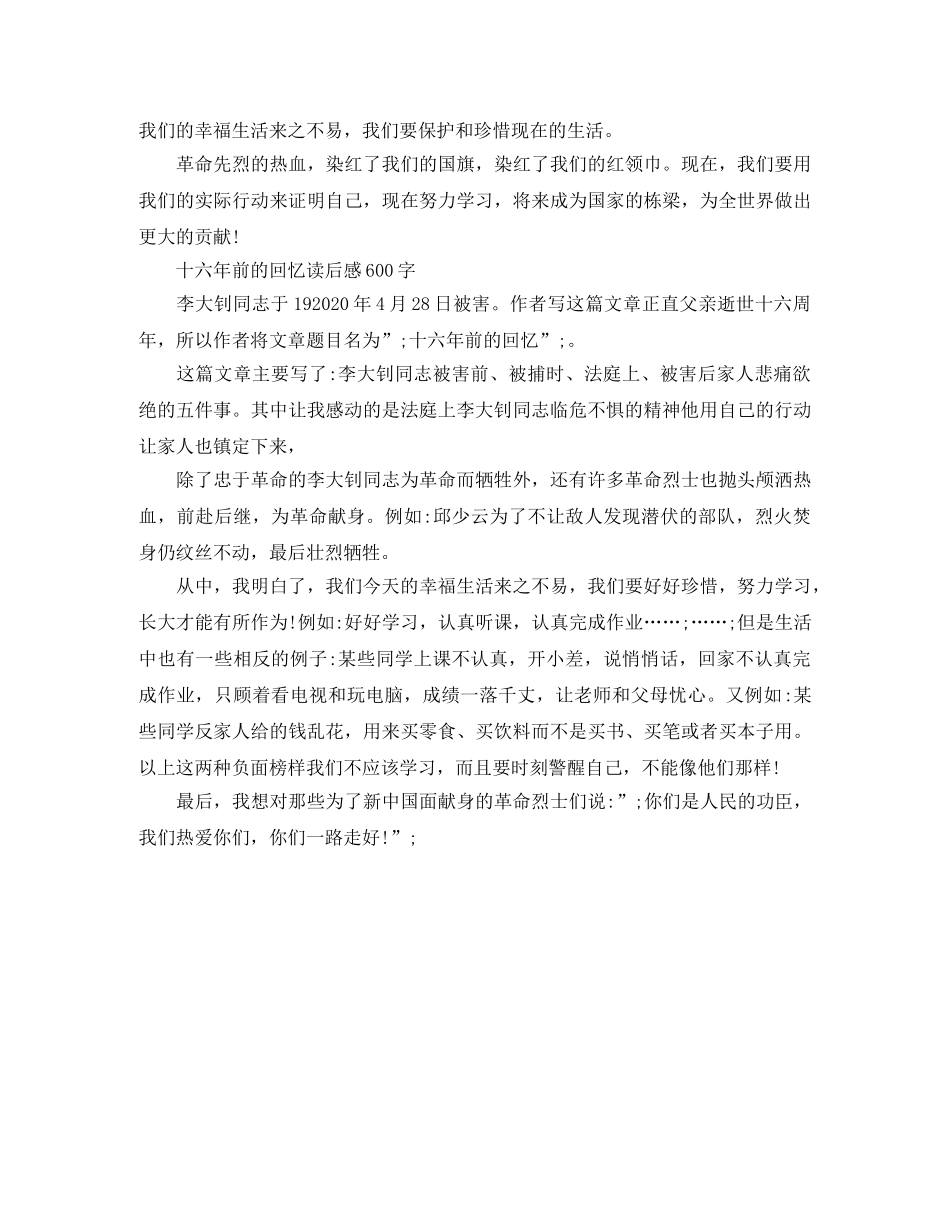 我们的幸福生活来之不易，我们要保护和珍惜现在的生活。

革命先烈的热血，染红了我们的国旗，染红了我们的红领巾。现在，我们要用我们的实际行动来证明自己，现在努力学习，将来成为国家的栋梁，为全世界做出更大的贡献!

十六年前的回忆读后感600字

李大钊同志于192020年4月28日被害。作者写这篇文章正直父亲逝世十六周年，所以作者将文章题目名为”;十六年前的回忆”;。

这篇文章主要写了:李大钊同志被害前、被捕时、法庭上、被害后家人悲痛欲绝的五件事。其中让我感动的是法庭上李大钊同志临危不惧的精神他用自己的行动让家人也镇定下来，

除了忠于革命的李大钊同志为革命而牺牲外，还有许多革命烈士也抛头颅洒热血，前赴后继，为革命献身。例如:邱少云为了不让敌人发现潜伏的部队，烈火焚身仍纹丝不动，最后壮烈牺牲。

从中，我明白了，我们今天的幸福生活来之不易，我们要好好珍惜，努力学习，长大才能有所作为!例如:好好学习，认真听课，认真完成作业……;……;但是生活中也有一些相反的例子:某些同学上课不认真，开小差，说悄悄话，回家不认真完成作业，只顾着看电视和玩电脑，成绩一落千丈，让老师和父母忧心。又例如:某些同学反家人给的钱乱花，用来买零食、买饮料而不是买书、买笔或者买本子用。以上这两种负面榜样我们不应该学习，而且要时刻警醒自己，不能像他们那样!

最后，我想对那些为了新中国面献身的革命烈士们说:”;你们是人民的功臣，我们热爱你们，你们一路走好!”;